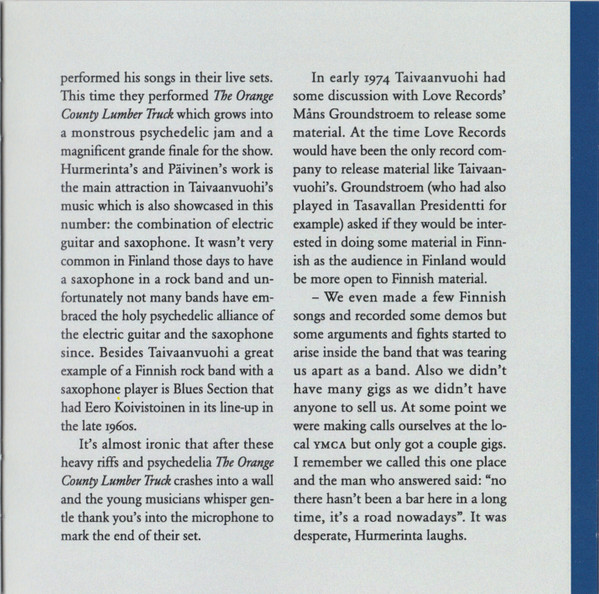 performed his songs in their live sets. This time they performed The Orange County Lumber Truck which grows into a monstrous psychedelic jam and a magnificent grande finale for the show. Hurmerinta's and Päivinen's work is the main attraction in Taivaanvuohi's music which is also showcased in this number: the combination of electric guitar and saxophone. It wasn't very common in Finland those days to have a saxophone in a rock band and unfortunately not many bands have embraced the holy psychedelic alliance of the electric guitar and the saxophone since. Besides Taivaanvuohi a great example of a Finnish rock band with a saxophone player is Blues Section that had Eero Koivistoinen in its line-up in the late 1960s.

It's almost ironic that after these heavy riffs and psychedelia The Orange County Lumber Truck crashes into a wall and the young musicians whisper gentle thank you's into the microphone to mark the end of their set.

In early 1974 Taivaanvuohi had some discussion with Love Records' Måns Groundstroem to release some material. At the time Love Records would have been the only record company to release material like Taivaanvuohi's. Groundstroem (who had also played in Tasavallan Presidentti for example) asked if they would be interested in doing some material in Finnish as the audience in Finland would be more open to Finnish material.

– We even made a few Finnish songs and recorded some demos but some arguments and fights started to arise inside the band that was tearing us apart as a band. Also we didn't have many gigs as we didn't have anyone to sell us. At some point we were making calls ourselves at the local YMCA but only got a couple gigs. I remember we called this one place and the man who answered said: "no there hasn't been a bar here in a long time, it's a road nowadays". It was desperate, Hurmerinta laughs.